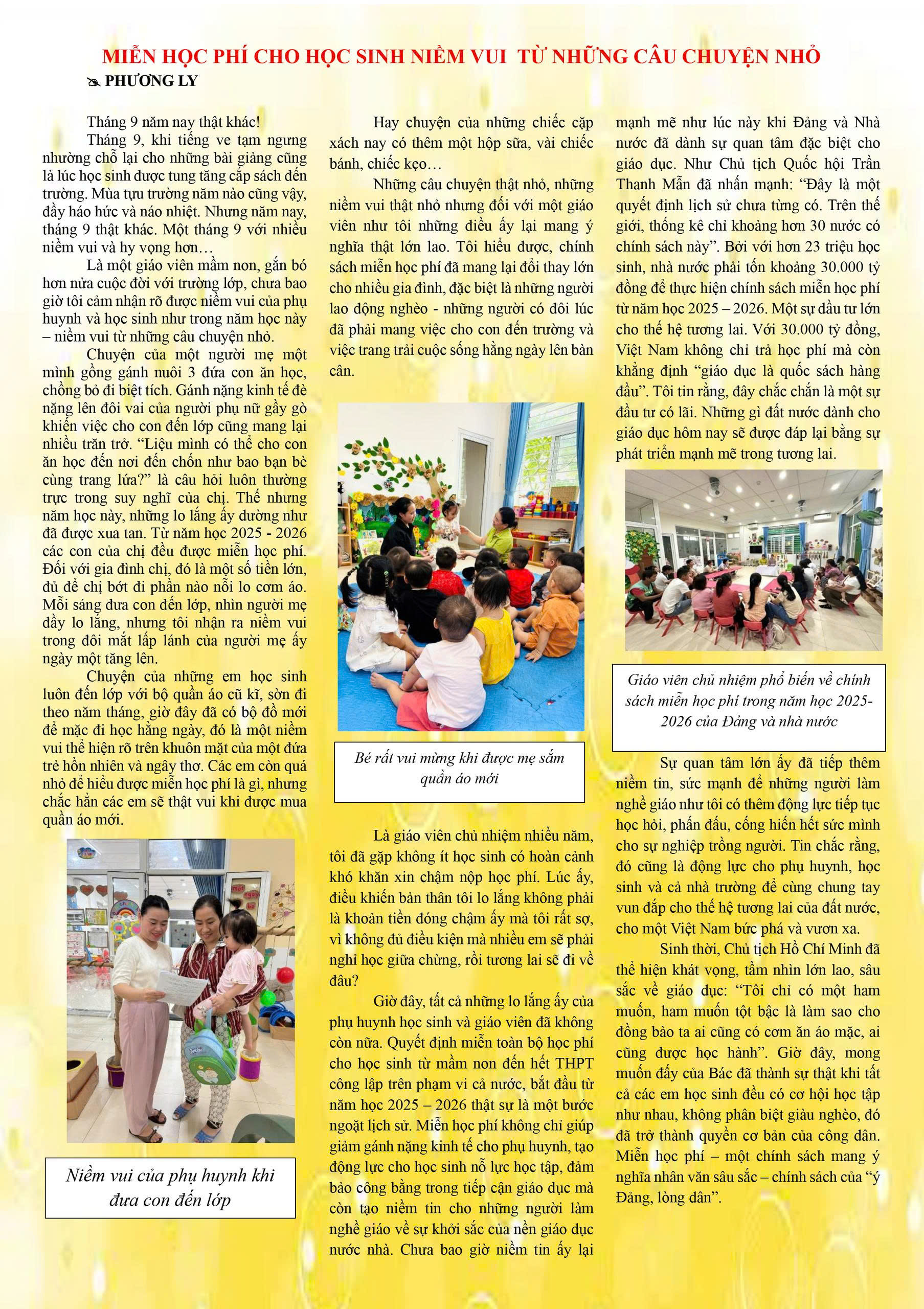 MIỄN HỌC PHÍ CHO HỌC SINH NIỀM VUI TỪ NHỮNG CÂU CHUYỆN NHỎ

PHƯƠNG LY

Tháng 9 năm nay thật khác!

Tháng 9, khi tiếng ve tạm ngưng nhường chỗ lại cho những bài giảng cũng là lúc học sinh được tung tăng cắp sách đến trường. Mùa tựu trường năm nào cũng vậy, đầy háo hức và náo nhiệt. Nhưng năm nay, tháng 9 thật khác. Một tháng 9 với nhiều niềm vui và hy vọng hơn…

Là một giáo viên mầm non, gắn bó hơn nửa cuộc đời với trường lớp, chưa bao giờ tôi cảm nhận rõ được niềm vui của phụ huynh và học sinh như trong năm học này – niềm vui từ những câu chuyện nhỏ.

Chuyện của một người mẹ một mình gồng gánh nuôi 3 đứa con ăn học, chồng bỏ đi biệt tích. Gánh nặng kinh tế đè nặng lên đôi vai của người phụ nữ gầy gò khiến việc cho con đến lớp cũng mang lại nhiều trăn trở. “Liệu mình có thể cho con ăn học đến nơi đến chốn như bao bạn bè cùng trang lứa?” là câu hỏi luôn thường trực trong suy nghĩ của chị. Thế nhưng năm học này, những lo lắng ấy dường như đã được xua tan. Từ năm học 2025 - 2026 các con của chị đều được miễn học phí. Đối với gia đình chị, đó là một số tiền lớn, đủ để chị bớt đi phần nào nỗi lo cơm áo. Mỗi sáng đưa con đến lớp, nhìn người mẹ đầy lo lắng, nhưng tôi nhận ra niềm vui trong đôi mắt lấp lánh của người mẹ ấy ngày một tăng lên.

Chuyện của những em học sinh luôn đến lớp với bộ quần áo cũ kĩ, sờn đi theo năm tháng, giờ đây đã có bộ đồ mới để mặc đi học hằng ngày, đó là một niềm vui thể hiện rõ trên khuôn mặt của một đứa trẻ hồn nhiên và ngây thơ. Các em còn quá nhỏ để hiểu được miễn học phí là gì, nhưng chắc hẳn các em sẽ thật vui khi được mua quần áo mới.

Niềm vui của phụ huynh khi đưa con đến lớp

Hay chuyện của những chiếc cặp xách nay có thêm một hộp sữa, vài chiếc bánh, chiếc kẹo…

Những câu chuyện thật nhỏ, những niềm vui thật nhỏ nhưng đối với một giáo viên như tôi những điều ấy lại mang ý nghĩa thật lớn lao. Tôi hiểu được, chính sách miễn học phí đã mang lại đổi thay lớn cho nhiều gia đình, đặc biệt là những người lao động nghèo - những người có đôi lúc đã phải mang việc cho con đến trường và việc trang trải cuộc sống hằng ngày lên bàn cân.

Bé rất vui mừng khi được mẹ sắm quần áo mới

Là giáo viên chủ nhiệm nhiều năm, tôi đã gặp không ít học sinh có hoàn cảnh khó khăn xin chậm nộp học phí. Lúc ấy, điều khiến bản thân tôi lo lắng không phải là khoản tiền đóng chậm ấy mà tôi rất sợ, vì không đủ điều kiện mà nhiều em sẽ phải nghỉ học giữa chừng, rồi tương lai sẽ đi về đâu?

Giờ đây, tất cả những lo lắng ấy của phụ huynh học sinh và giáo viên đã không còn nữa. Quyết định miễn toàn bộ học phí cho học sinh từ mầm non đến hết THPT công lập trên phạm vi cả nước, bắt đầu từ năm học 2025 – 2026 thật sự là một bước ngoặt lịch sử. Miễn học phí không chỉ giúp giảm gánh nặng kinh tế cho phụ huynh, tạo động lực cho học sinh nỗ lực học tập, đảm bảo công bằng trong tiếp cận giáo dục mà còn tạo niềm tin cho những người làm nghề giáo về sự khởi sắc của nền giáo dục nước nhà. Chưa bao giờ niềm tin ấy lại mạnh mẽ như lúc này khi Đảng và Nhà nước đã dành sự quan tâm đặc biệt cho giáo dục. Như Chủ tịch Quốc hội Trần Thanh Mẫn đã nhấn mạnh: “Đây là một quyết định lịch sử chưa từng có. Trên thế giới, thống kê chỉ khoảng hơn 30 nước có chính sách này”. Bởi với hơn 23 triệu học sinh, nhà nước phải tốn khoảng 30.000 tỷ đồng để thực hiện chính sách miễn học phí từ năm học 2025 – 2026. Một sự đầu tư lớn cho thế hệ tương lai. Với 30.000 tỷ đồng, Việt Nam không chỉ trả học phí mà còn khẳng định “giáo dục là quốc sách hàng đầu”. Tôi tin rằng, đây chắc chắn là một sự đầu tư có lãi. Những gì đất nước dành cho giáo dục hôm nay sẽ được đáp lại bằng sự phát triển mạnh mẽ trong tương lai.

Giáo viên chủ nhiệm phổ biến về chính sách miễn học phí trong năm học 2025-2026 của Đảng và nhà nước

Sự quan tâm lớn ấy đã tiếp thêm niềm tin, sức mạnh để những người làm nghề giáo như tôi có thêm động lực tiếp tục học hỏi, phấn đấu, cống hiến hết sức mình cho sự nghiệp trồng người. Tin chắc rằng, đó cũng là động lực cho phụ huynh, học sinh và cả nhà trường để cùng chung tay vun đắp cho thế hệ tương lai của đất nước, cho một Việt Nam bứt phá và vươn xa.

Sinh thời, Chủ tịch Hồ Chí Minh đã thể hiện khát vọng, tầm nhìn lớn lao, sâu sắc về giáo dục: “Tôi chỉ có một ham muốn, ham muốn tột bậc là làm sao cho đồng bào ta ai cũng có cơm ăn áo mặc, ai cũng được học hành”. Giờ đây, mong muốn đấy của Bác đã thành sự thật khi tất cả các em học sinh đều có cơ hội học tập như nhau, không phân biệt giàu nghèo, đó đã trở thành quyền cơ bản của công dân. Miễn học phí – một chính sách mang ý nghĩa nhân văn sâu sắc – chính sách của “ý Đảng, lòng dân”.